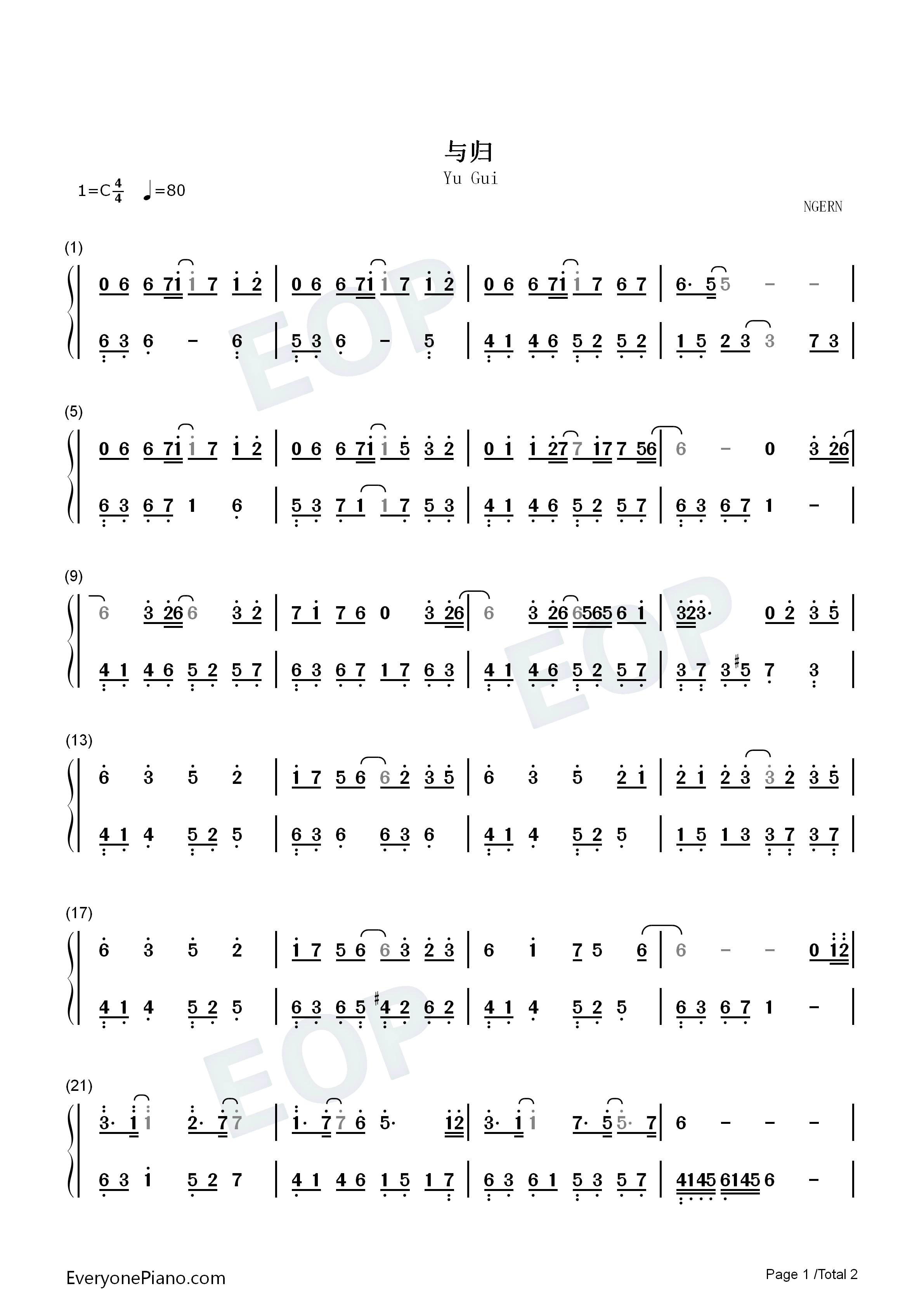 与归

Yu Gui

1=C$\frac{4}{4}$ ♩=80

NGERN

(1)

0 6 6 71 1 7 1 2 | 0 6 6 71 1 7 1 2 | 0 6 6 71 1 7 6 7 | 6· 5 5 - - |

6 3 6 - 6 | 5 3 6 - 5 | 4 1 4 6 5 2 5 2 | 1 5 2 3 3 7 3 |

(5)

0 6 6 71 1 7 1 2 | 0 6 6 71 1 5 3 2 | 0 1 1 27 7 17 7 56 | 6 - 0 3 26 |

6 3 6 7 1 6 | 5 3 7 1 1 7 5 3 | 4 1 4 6 5 2 5 7 | 6 3 6 7 1 - |

(9)

6 3 26 6 3 2 | 7 1 7 6 0 3 26 | 6 3 26 6565 6 1 | 323· 0 2 3 5 |

4 1 4 6 5 2 5 7 | 6 3 6 7 1 7 6 3 | 4 1 4 6 5 2 5 7 | 3 7 3 #5 7 3 |

(13)

6 3 5 2 | 1 7 5 6 6 2 3 5 | 6 3 5 2 1 | 2 1 2 3 3 2 3 5 |

4 1 4 5 2 5 | 6 3 6 6 3 6 | 4 1 4 5 2 5 | 1 5 1 3 3 7 3 7 |

(17)

6 3 5 2 | 1 7 5 6 6 3 2 3 | 6 1 7 5 6 | 6 - - 0 12 |

4 1 4 5 2 5 | 6 3 6 5 #4 2 6 2 | 4 1 4 5 2 5 | 6 3 6 7 1 - |

(21)

3· 1 1 2· 7 7 | 1· 7 7 6 5· 12 | 3· 1 1 7· 5 5· 7 | 6 - - - |

6 3 1 5 2 7 | 4 1 4 6 1 5 1 7 | 6 3 6 1 5 3 5 7 | 4145 6145 6 - |

EveryonePiano.com

Page 1 /Total 2

EOP